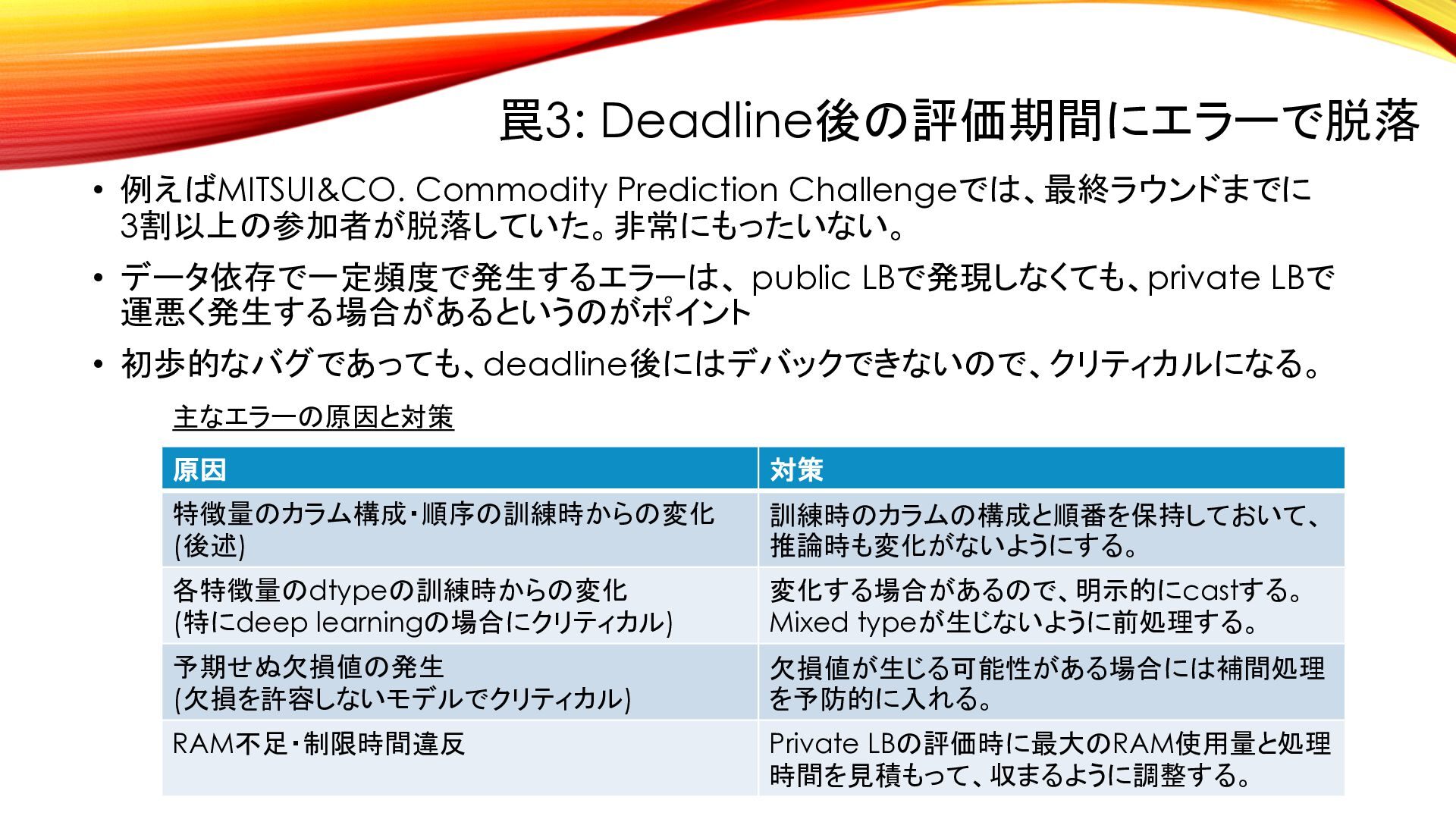 罠3: Deadline後の評価期間にエラーで脱落

• 例えばMITSUI&CO. Commodity Prediction Challengeでは、最終ラウンドまでに3割以上の参加者が脱落していた。非常にもったいない。

• データ依存で一定頻度で発生するエラーは、public LBで発現しなくても、private LBで運悪く発生する場合があるというのがポイント

• 初歩的なバグであっても、deadline後にはデバックできないので、クリティカルになる。

主なエラーの原因と対策

| 原因 | 対策 |
|---|---|
| 特徴量のカラム構成・順序の訓練時からの変化(後述) | 訓練時のカラムの構成と順番を保持しておいて、推論時も変化がないようにする。 |
| 各特徴量のdtypeの訓練時からの変化(特にdeep learningの場合にクリティカル) | 変化する場合があるので、明示的にcastする。Mixed typeが生じないように前処理する。 |
| 予期せぬ欠損値の発生(欠損を許容しないモデルでクリティカル) | 欠損値が生じる可能性がある場合には補間処理を予防的に入れる。 |
| RAM不足・制限時間違反 | Private LBの評価時に最大のRAM使用量と処理時間を見積もって、収まるように調整する。 |